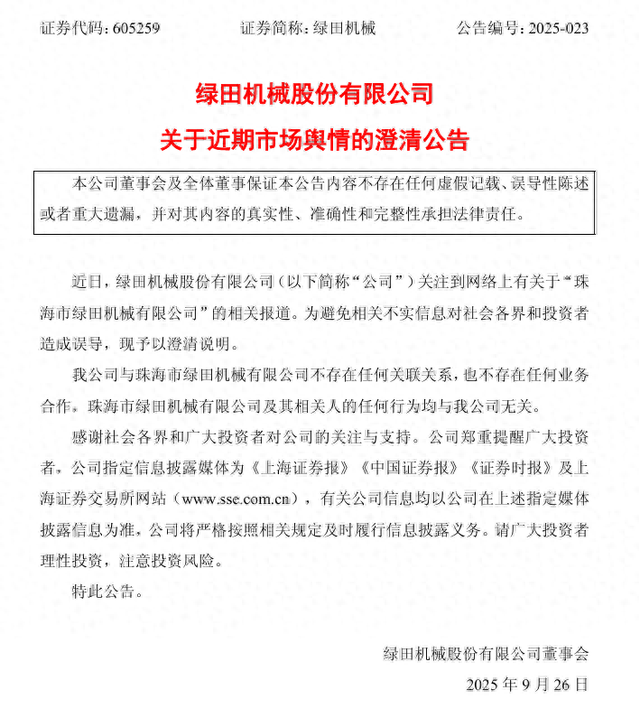 证券代码：605259　　证券简称：绿田机械　　公告编号：2025-023

绿田机械股份有限公司

关于近期市场舆情的澄清公告

本公司董事会及全体董事保证本公告内容不存在任何虚假记载、误导性陈述或者重大遗漏，并对其内容的真实性、准确性和完整性承担法律责任。

近日，绿田机械股份有限公司（以下简称“公司”）关注到网络上有关于“珠海市绿田机械有限公司”的相关报道。为避免相关不实信息对社会各界和投资者造成误导，现予以澄清说明。

我公司与珠海市绿田机械有限公司不存在任何关联关系，也不存在任何业务合作，珠海市绿田机械有限公司及其相关人的任何行为均与我公司无关。

感谢社会各界和广大投资者对公司的关注与支持。公司郑重提醒广大投资者，公司指定信息披露媒体为《上海证券报》《中国证券报》《证券时报》及上海证券交易所网站（www.sse.com.cn），有关公司信息均以公司在上述指定媒体披露信息为准，公司将严格按照相关规定及时履行信息披露义务。请广大投资者理性投资，注意投资风险。

特此公告。

绿田机械股份有限公司董事会

2025 年 9 月 26 日